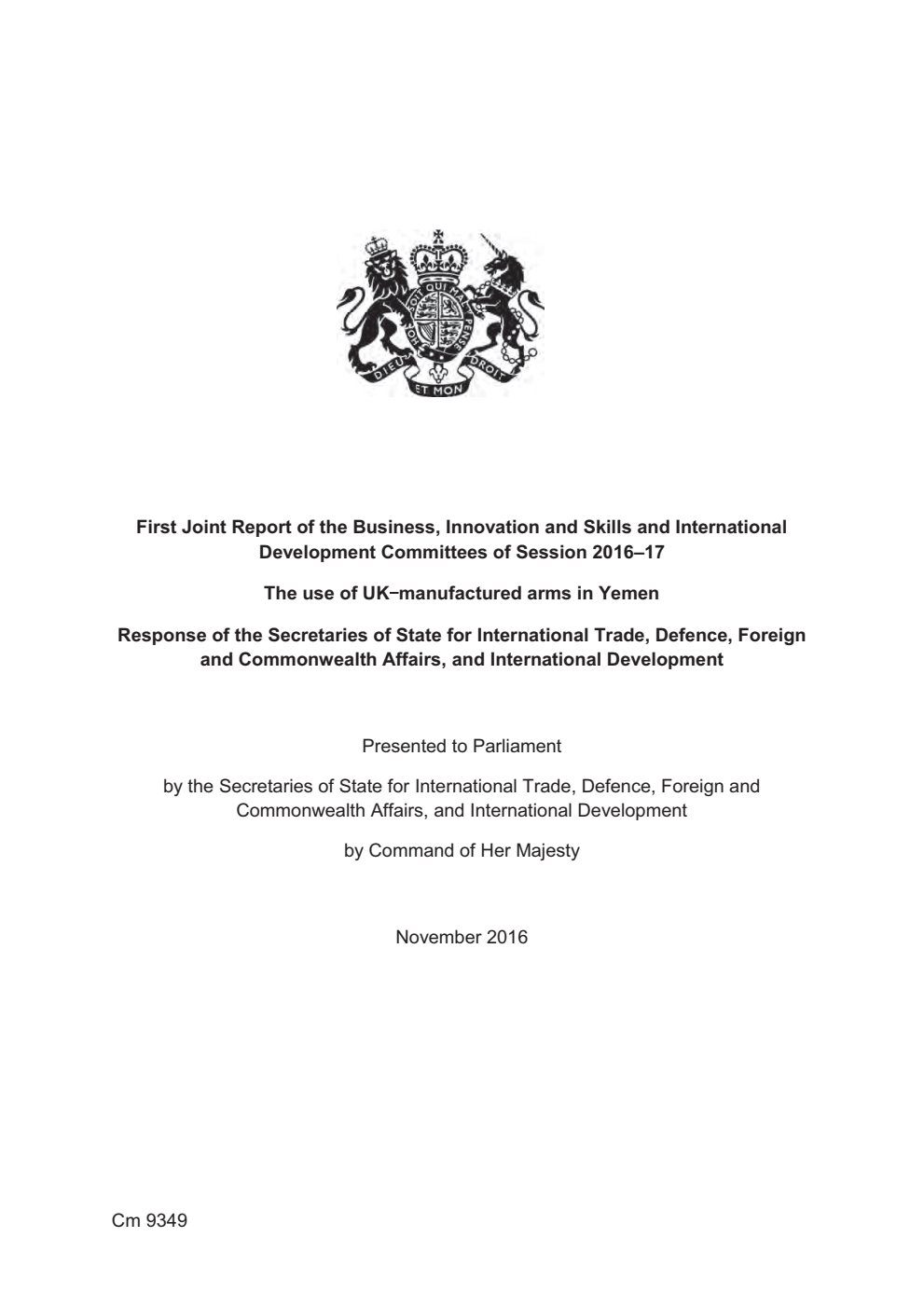 HONI SOIT QUI MAL Y PENSE
DIEU ET MON DROIT

First Joint Report of the Business, Innovation and Skills and International Development Committees of Session 2016–17

The use of UK–manufactured arms in Yemen

Response of the Secretaries of State for International Trade, Defence, Foreign and Commonwealth Affairs, and International Development

Presented to Parliament

by the Secretaries of State for International Trade, Defence, Foreign and Commonwealth Affairs, and International Development

by Command of Her Majesty

November 2016

Cm 9349